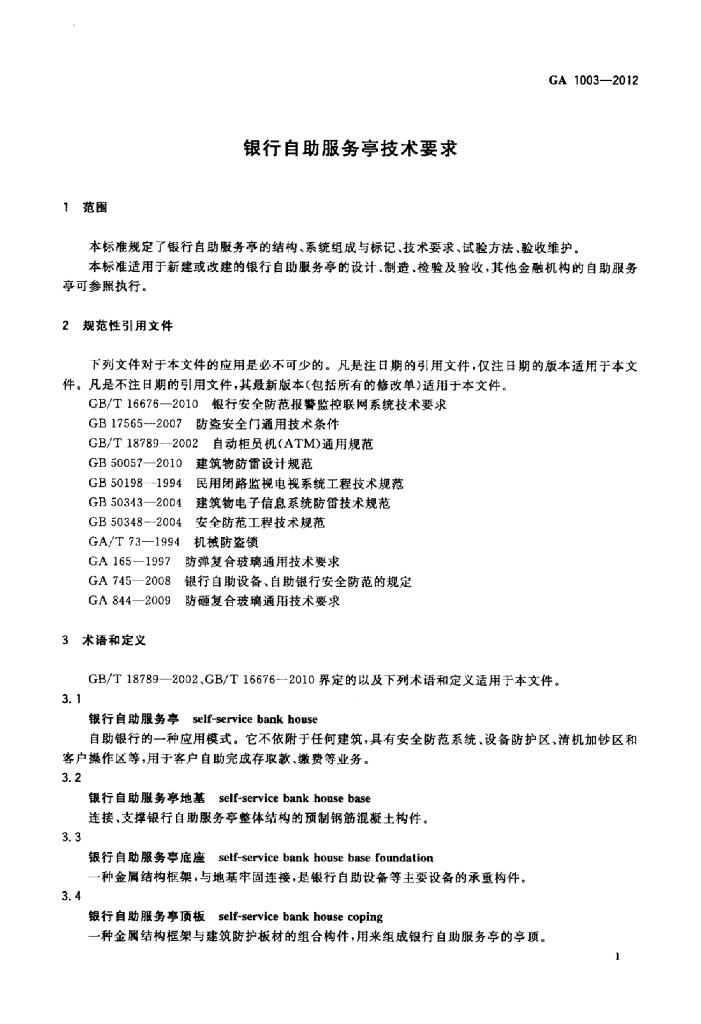 GA 1003—2012

银行自助服务亭技术要求

1 范围

本标准规定了银行自助服务亭的结构、系统组成与标记、技术要求、试验方法、验收维护。

本标准适用于新建或改建的银行自助服务亭的设计、制造、检验及验收，其他金融机构的自助服务亭可参照执行。

2 规范性引用文件

下列文件对于本文件的应用是必不可少的。凡是注日期的引用文件，仅注日期的版本适用于本文件。凡是不注日期的引用文件，其最新版本(包括所有的修改单)适用于本文件。

GB/T 16676—2010 银行安全防范报警监控联网系统技术要求

GB 17565—2007 防盗安全门通用技术条件

GB/T 18789—2002 自动柜员机(ATM)通用规范

GB 50057—2010 建筑物防雷设计规范

GB 50198—1994 民用闭路监视电视系统工程技术规范

GB 50343—2004 建筑物电子信息系统防雷技术规范

GB 50348—2004 安全防范工程技术规范

GA/T 73—1994 机械防盗锁

GA 165—1997 防弹复合玻璃通用技术要求

GA 745—2008 银行自助设备、自助银行安全防范的规定

GA 844—2009 防砸复合玻璃通用技术要求

3 术语和定义

GB/T 18789—2002、GB/T 16676—2010 界定的以及下列术语和定义适用于本文件。

3.1

银行自助服务亭 self-service bank house

自助银行的一种应用模式。它不依附于任何建筑，具有安全防范系统、设备防护区、清机加钞区和客户操作区等，用于客户自助完成存取款、缴费等业务。

3.2

银行自助服务亭地基 self-service bank house base

连接、支撑银行自助服务亭整体结构的预制钢筋混凝土构件。

3.3

银行自助服务亭底座 self-service bank house base foundation

一种金属结构框架，与地基牢固连接，是银行自助设备等主要设备的承重构件。

3.4

银行自助服务亭顶板 self-service bank house coping

一种金属结构框架与建筑防护板材的组合构件，用来组成银行自助服务亭的亭顶。

1